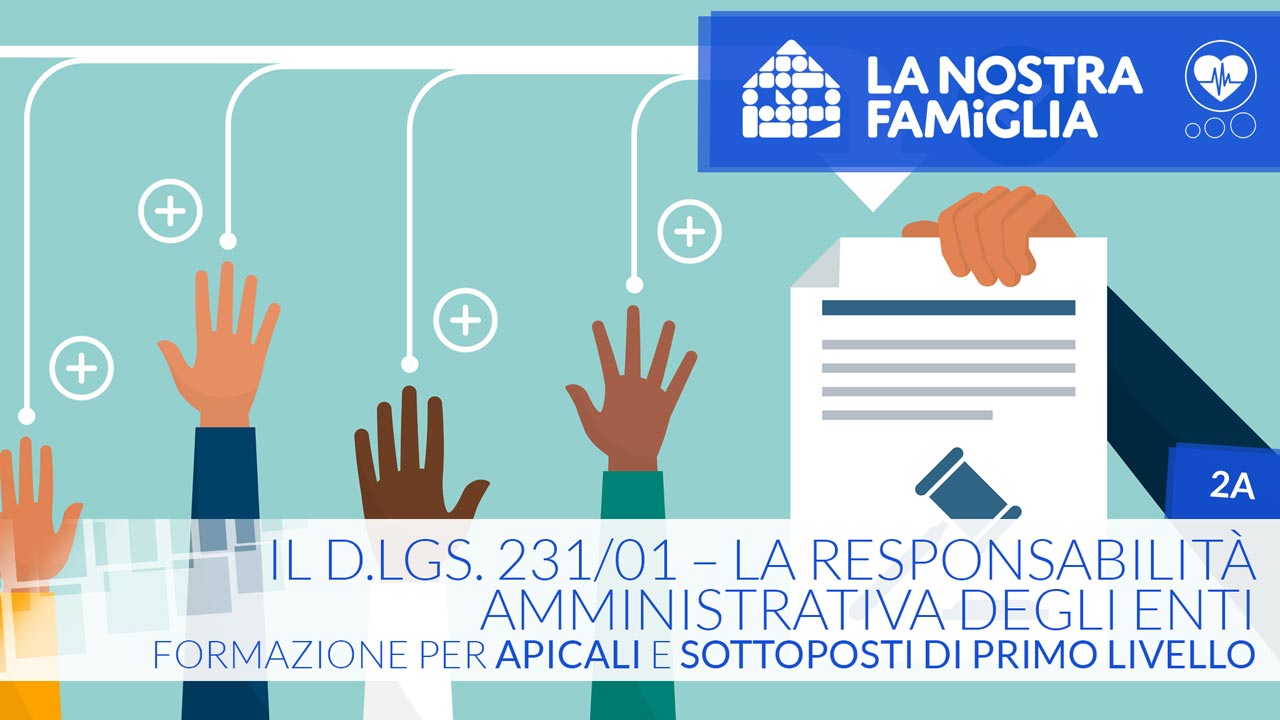 LA NOSTRA FAMiGLIA

2A

IL D.LGS. 231/01 – LA RESPONSABILITÀ AMMINISTRATIVA DEGLI ENTI

FORMAZIONE PER APICALI E SOTTOPOSTI DI PRIMO LIVELLO